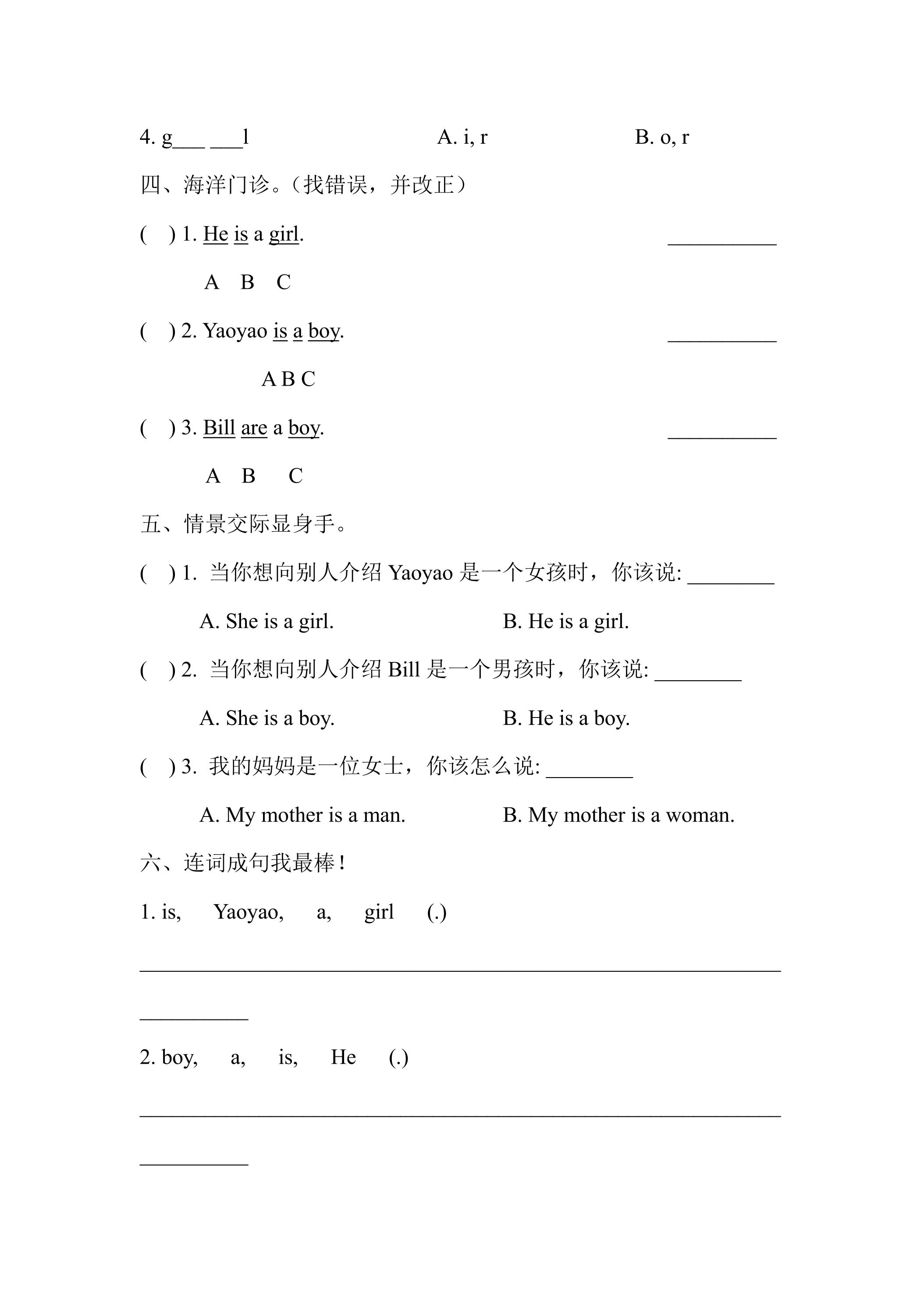 4. g____ ____l A. i, r B. o, r

四、海洋门诊。（找错误，并改正）

( ) 1. He is a girl. ____

A B C

( ) 2. Yaoyao is a boy. ____

A B C

( ) 3. Bill are a boy. ____

A B C

五、情景交际显身手。

( ) 1. 当你想向别人介绍Yaoyao是一个女孩时，你该说: ____

A. She is a girl. B. He is a girl.

( ) 2. 当你想向别人介绍Bill是一个男孩时，你该说: ____

A. She is a boy. B. He is a boy.

( ) 3. 我的妈妈是一位女士，你该怎么说: ____

A. My mother is a man. B. My mother is a woman.

六、连词成句我最棒!

1. is, Yaoyao, a, girl (.)

____

____

2. boy, a, is, He (.)

____

____